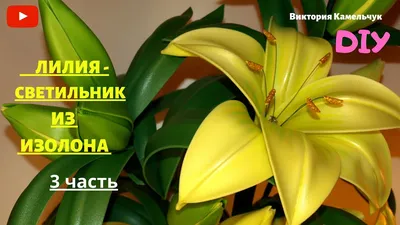 Виктория Камельчук

DIY

ЛИЛИЯ - СВЕТИЛЬНИК ИЗ ИЗОЛОНА

3 часть